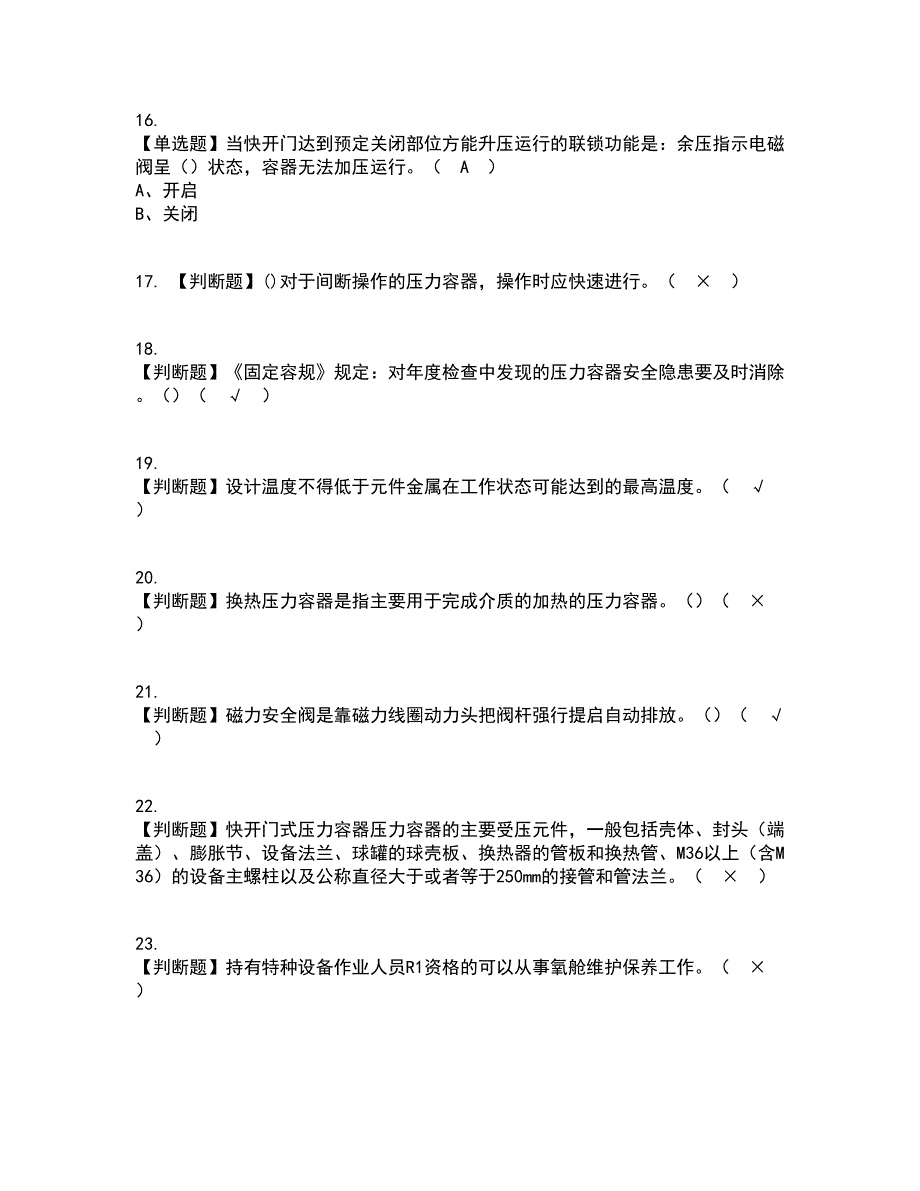 16.
【单选题】当快开门达到预定关闭部位方能升压运行的联锁功能是：余压指示电磁阀呈（）状态，容器无法加压运行。（ A ）
A、开启
B、关闭

17. 【判断题】()对于间断操作的压力容器，操作时应快速进行。（ × ）

18.
【判断题】《固定容规》规定：对年度检查中发现的压力容器安全隐患要及时消除。()（ √ ）

19.
【判断题】设计温度不得低于元件金属在工作状态可能达到的最高温度。（ √ ）

20.
【判断题】换热压力容器是指主要用于完成介质的加热的压力容器。()（ × ）

21.
【判断题】磁力安全阀是靠磁力线圈动力头把阀杆强行提启自动排放。()（ √ ）

22.
【判断题】快开门式压力容器压力容器的主要受压元件，一般包括壳体、封头（端盖）、膨胀节、设备法兰、球罐的球壳板、换热器的管板和换热管、M36以上（含M36）的设备主螺柱以及公称直径大于或者等于250mm的接管和管法兰。（ × ）

23.
【判断题】持有特种设备作业人员R1资格的可以从事氧舱维护保养工作。（ × ）